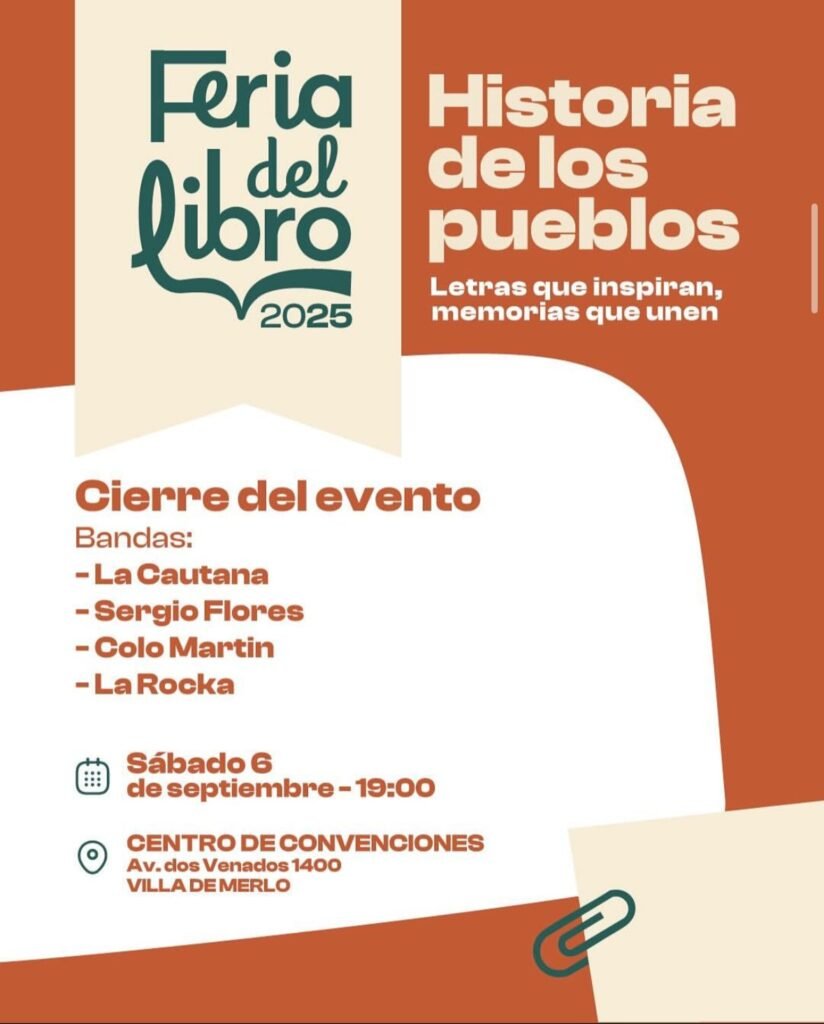 Feria del libro
2025

Historia de los pueblos

Letras que inspiran, memorias que unen

Cierre del evento

Bandas:
- La Cautana
- Sergio Flores
- Colo Martin
- La Rocka

Sábado 6
de septiembre - 19:00

CENTRO DE CONVENCIONES
Av. dos Venados 1400
VILLA DE MERLO